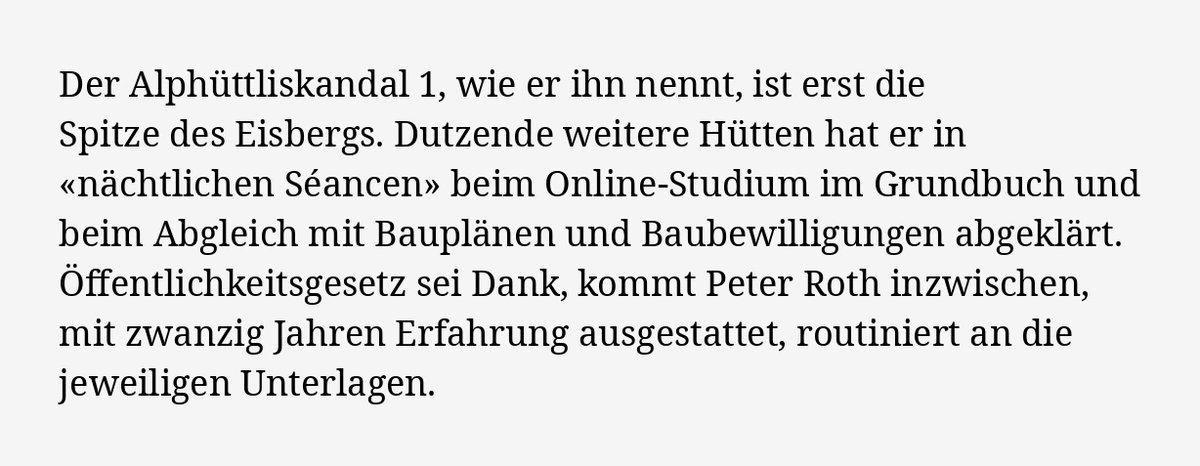 Der Alphüttliskandal 1, wie er ihn nennt, ist erst die Spitze des Eisbergs. Dutzende weitere Hütten hat er in «nächtlichen Séancen» beim Online-Studium im Grundbuch und beim Abgleich mit Bauplänen und Baubewilligungen abgeklärt. Öffentlichkeitsgesetz sei Dank, kommt Peter Roth inzwischen, mit zwanzig Jahren Erfahrung ausgestattet, routiniert an die jeweiligen Unterlagen.